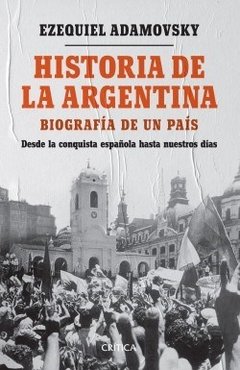 EZEQUIEL ADAMOVSKY

HISTORIA DE LA ARGENTINA

BIOGRAFÍA DE UN PAÍS

Desde la conquista española hasta nuestros días

CRÍTICA